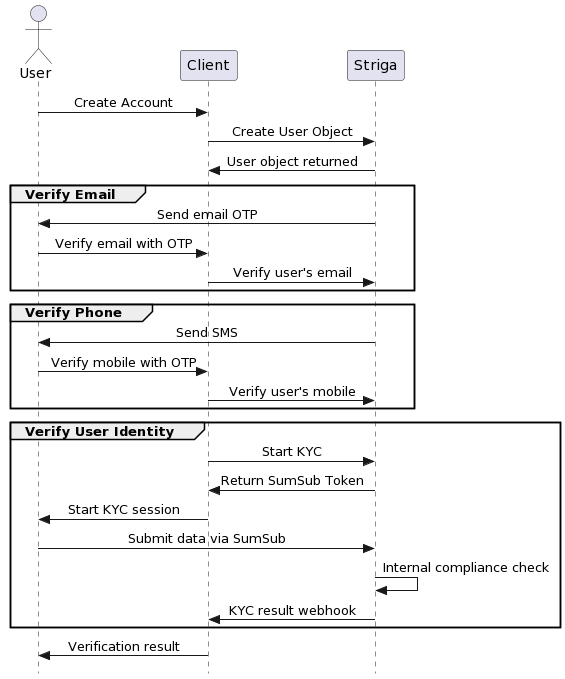 User

Client

Striga

Create Account

Create User Object

User object returned

Verify Email

Send email OTP

Verify email with OTP

Verify user's email

Verify Phone

Send SMS

Verify mobile with OTP

Verify user's mobile

Verify User Identity

Start KYC

Return SumSub Token

Start KYC session

Submit data via SumSub

Internal compliance check

KYC result webhook

Verification result